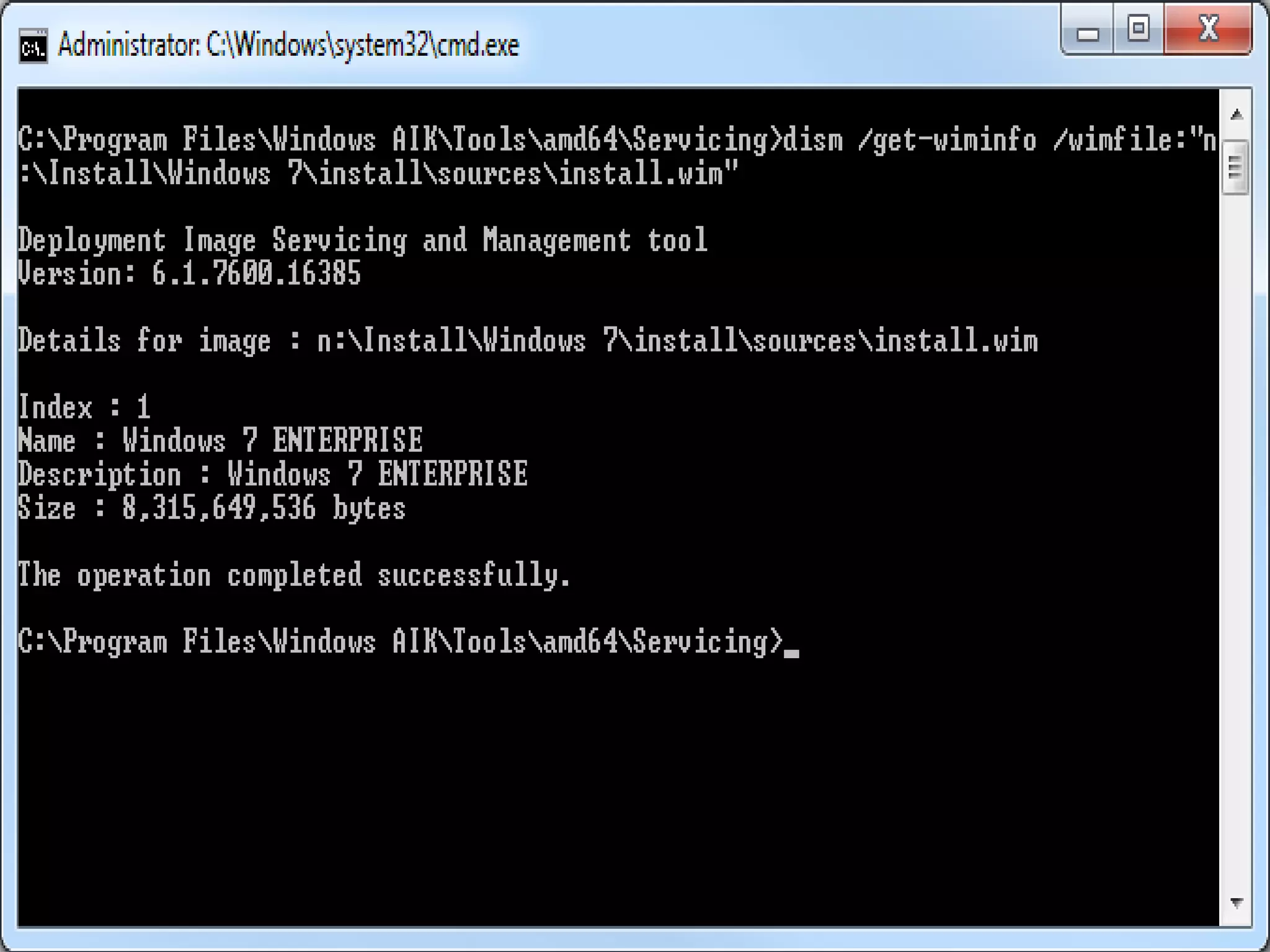 Administrator: C:\Windows\system32\cmd.exe

C:\Program Files\Windows AIK\Tools\amd64\Servicing>dism /get-wiminfo /wimfile:"n:\Install\Windows 7\install\sources\install.wim"

Deployment Image Servicing and Management tool
Version: 6.1.7600.16385

Details for image : n:\Install\Windows 7\install\sources\install.wim

Index : 1
Name : Windows 7 ENTERPRISE
Description : Windows 7 ENTERPRISE
Size : 8,315,649,536 bytes

The operation completed successfully.

C:\Program Files\Windows AIK\Tools\amd64\Servicing>_